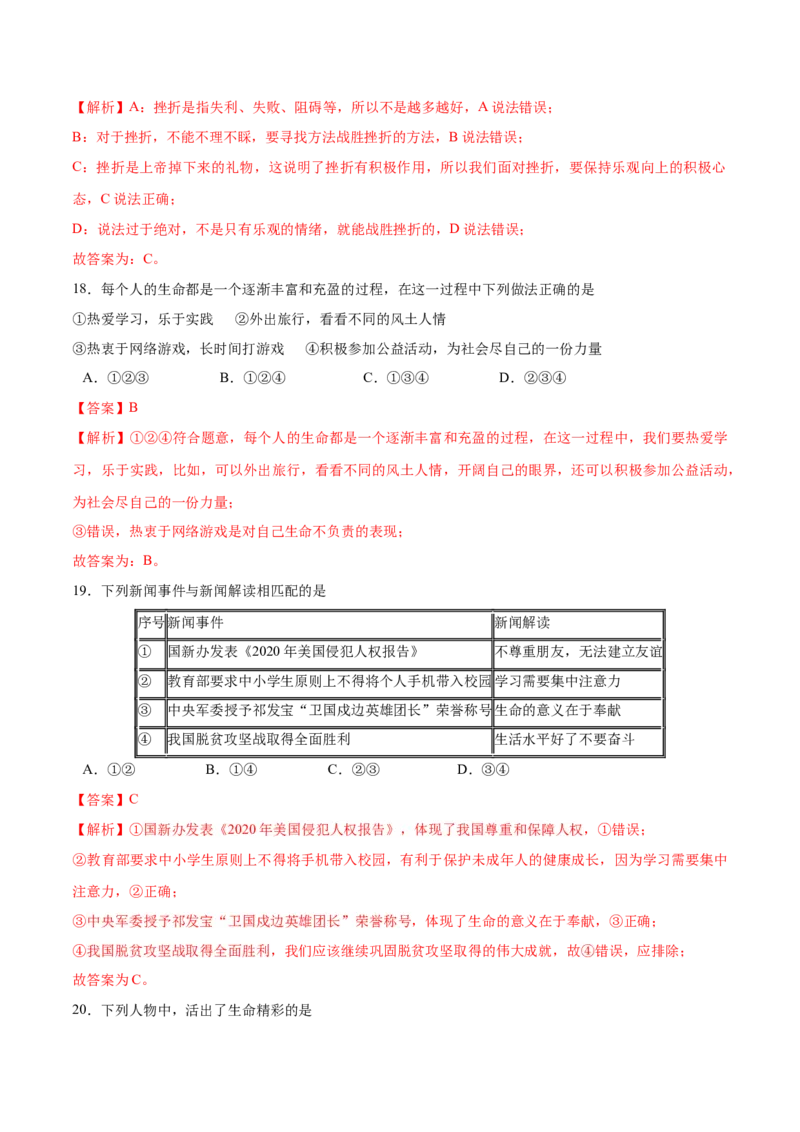 【解析】A：挫折是指失利、失败、阻碍等，所以不是越多越好，A说法错误；

B：对于挫折，不能不理不睬，要寻找方法战胜挫折的方法，B说法错误；

C：挫折是上帝掉下来的礼物，这说明了挫折有积极作用，所以我们面对挫折，要保持乐观向上的积极心态，C说法正确；

D：说法过于绝对，不是只有乐观的情绪，就能战胜挫折的，D说法错误；

故答案为：C。

18．每个人的生命都是一个逐渐丰富和充盈的过程，在这一过程中下列做法正确的是

①热爱学习，乐于实践　②外出旅行，看看不同的风土人情

③热衷于网络游戏，长时间打游戏　④积极参加公益活动，为社会尽自己的一份力量

A．①②③　B．①②④　C．①③④　D．②③④

【答案】B

【解析】①②④符合题意，每个人的生命都是一个逐渐丰富和充盈的过程，在这一过程中，我们要热爱学习，乐于实践，比如，可以外出旅行，看看不同的风土人情，开阔自己的眼界，还可以积极参加公益活动，为社会尽自己的一份力量；

③错误，热衷于网络游戏是对自己生命不负责的表现；

故答案为：B。

19．下列新闻事件与新闻解读相匹配的是

| 序号 | 新闻事件 | 新闻解读 |
|---|---|---|
| ① | 国新办发表《2020年美国侵犯人权报告》 | 不尊重朋友，无法建立友谊 |
| ② | 教育部要求中小学生原则上不得将个人手机带入校园 | 学习需要集中注意力 |
| ③ | 中央军委授予祁发宝“卫国戍边英雄团长”荣誉称号 | 生命的意义在于奉献 |
| ④ | 我国脱贫攻坚战取得全面胜利 | 生活水平好了不要奋斗 |

A．①②　B．①④　C．②③　D．③④

【答案】C

【解析】①国新办发表《2020年美国侵犯人权报告》，体现了我国尊重和保障人权，①错误；

②教育部要求中小学生原则上不得将手机带入校园，有利于保护未成年人的健康成长，因为学习需要集中注意力，②正确；

③中央军委授予祁发宝“卫国戍边英雄团长”荣誉称号，体现了生命的意义在于奉献，③正确；

④我国脱贫攻坚战取得全面胜利，我们应该继续巩固脱贫攻坚取得的伟大成就，故④错误，应排除；

故答案为C。

20．下列人物中，活出了生命精彩的是